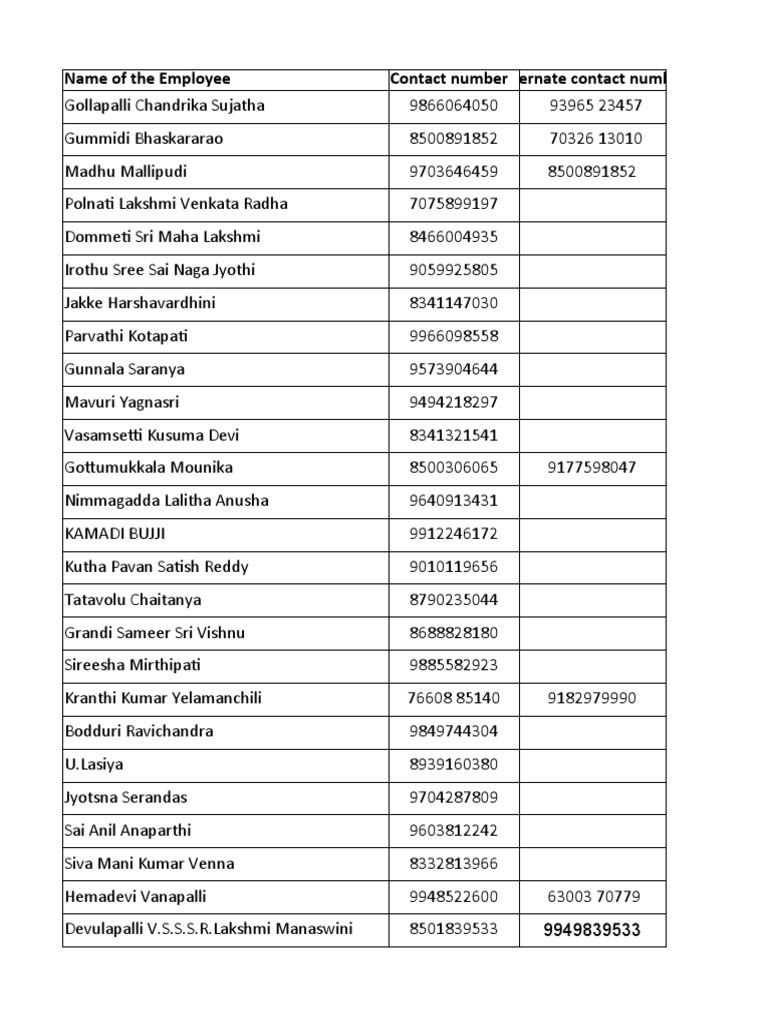 | Name of the Employee | Contact number | ernate contact numl |
|---|---|---|
| Gollapalli Chandrika Sujatha | 9866064050 | 93965 23457 |
| Gummidi Bhaskararao | 8500891852 | 70326 13010 |
| Madhu Mallipudi | 9703646459 | 8500891852 |
| Polnati Lakshmi Venkata Radha | 7075899197 | |
| Dommeti Sri Maha Lakshmi | 8466004935 | |
| Irothu Sree Sai Naga Jyothi | 9059925805 | |
| Jakke Harshavardhini | 8341147030 | |
| Parvathi Kotapati | 9966098558 | |
| Gunnala Saranya | 9573904644 | |
| Mavuri Yagnasri | 9494218297 | |
| Vasamsetti Kusuma Devi | 8341321541 | |
| Gottumukkala Mounika | 8500306065 | 9177598047 |
| Nimmagadda Lalitha Anusha | 9640913431 | |
| KAMADI BUJJI | 9912246172 | |
| Kutha Pavan Satish Reddy | 9010119656 | |
| Tatavolu Chaitanya | 8790235044 | |
| Grandi Sameer Sri Vishnu | 8688828180 | |
| Sireesha Mirthipati | 9885582923 | |
| Kranthi Kumar Yelamanchili | 76608 85140 | 9182979990 |
| Bodduri Ravichandra | 9849744304 | |
| U.Lasiya | 8939160380 | |
| Jyotsna Serandas | 9704287809 | |
| Sai Anil Anaparthi | 9603812242 | |
| Siva Mani Kumar Venna | 8332813966 | |
| Hemadevi Vanapalli | 9948522600 | 63003 70779 |
| Devulapalli V.S.S.S.R.Lakshmi Manaswini | 8501839533 | 9949839533 |